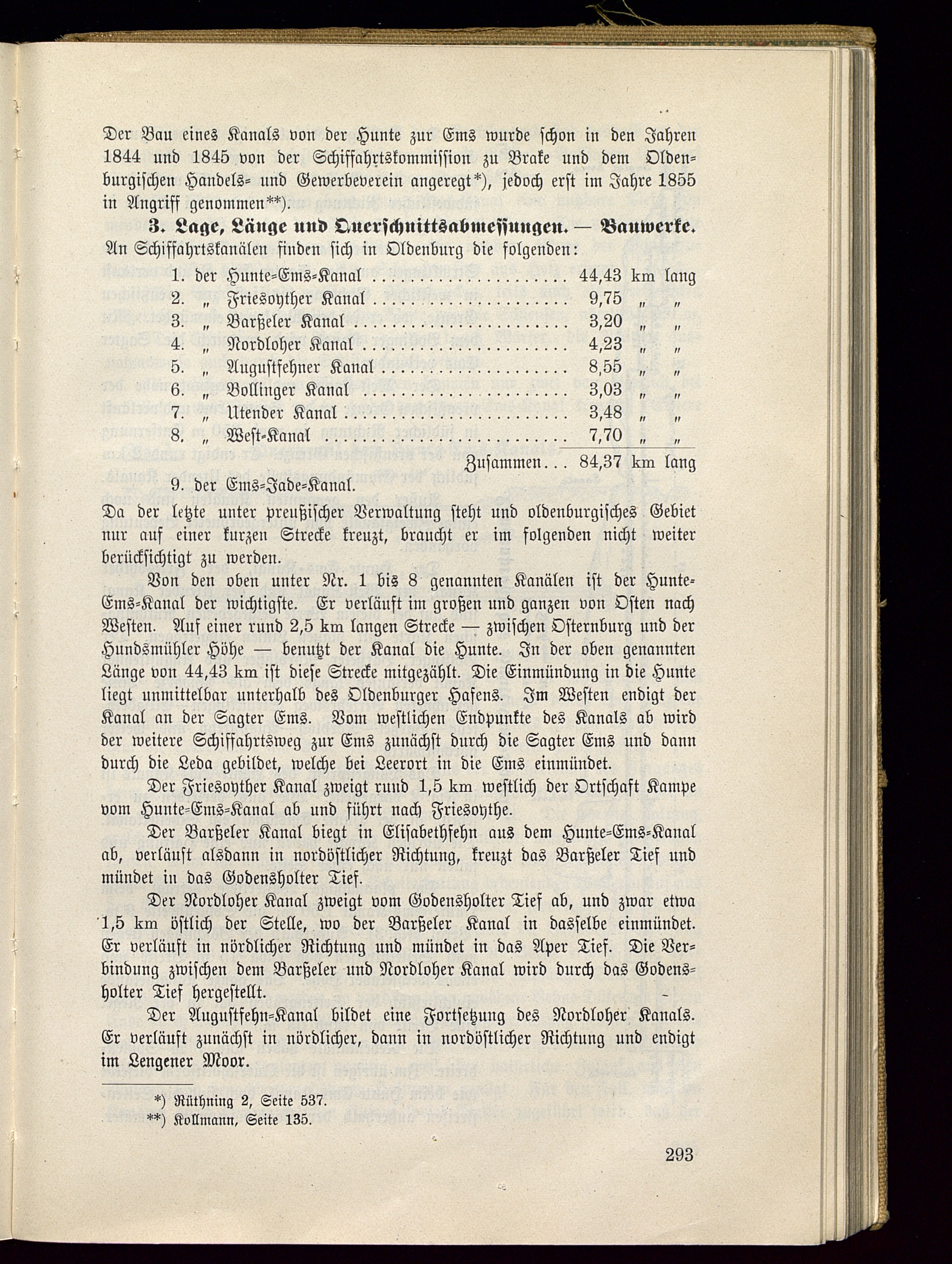 Der Bau eines Kanals von der Hunte zur Ems wurde schon in den Jahren 1844 und 1845 von der Schiffahrtskommission zu Brake und dem Oldenburgischen Handels- und Gewerbeverein angeregt*), jedoch erst im Jahre 1855 in Angriff genommen**).

3. Lage, Länge und Querschnittsabmessungen. — Bauwerke.

An Schiffahrtskanälen finden sich in Oldenburg die folgenden:

1. der Hunte-Ems-Kanal .................... 44,43 km lang
2. „ Friesoyther Kanal .................... 9,75 „ „
3. „ Barßeler Kanal .................... 3,20 „ „
4. „ Nordloher Kanal .................... 4,23 „ „
5. „ Augustfehner Kanal .................... 8,55 „ „
6. „ Bollinger Kanal .................... 3,03 „ „
7. „ Utender Kanal .................... 3,48 „ „
8. „ West-Kanal .................... 7,70 „ „
Zusammen... 84,37 km lang
9. der Ems-Jade-Kanal.

Da der letzte unter preußischer Verwaltung steht und oldenburgisches Gebiet nur auf einer kurzen Strecke kreuzt, braucht er im folgenden nicht weiter berücksichtigt zu werden.

Von den oben unter Nr. 1 bis 8 genannten Kanälen ist der Hunte-Ems-Kanal der wichtigste. Er verläuft im großen und ganzen von Osten nach Westen. Auf einer rund 2,5 km langen Strecke — zwischen Osternburg und der Hundsmühler Höhe — benutzt der Kanal die Hunte. In der oben genannten Länge von 44,43 km ist diese Strecke mitgezählt. Die Einmündung in die Hunte liegt unmittelbar unterhalb des Oldenburger Hafens. Im Westen endigt der Kanal an der Sagter Ems. Vom westlichen Endpunkte des Kanals ab wird der weitere Schiffahrtsweg zur Ems zunächst durch die Sagter Ems und dann durch die Leda gebildet, welche bei Leerort in die Ems einmündet.

Der Friesoyther Kanal zweigt rund 1,5 km westlich der Ortschaft Kampe vom Hunte-Ems-Kanal ab und führt nach Friesoythe.

Der Barßeler Kanal biegt in Elisabethfehn aus dem Hunte-Ems-Kanal ab, verläuft alsdann in nordöstlicher Richtung, kreuzt das Barßeler Tief und mündet in das Godensholter Tief.

Der Nordloher Kanal zweigt vom Godensholter Tief ab, und zwar etwa 1,5 km östlich der Stelle, wo der Barßeler Kanal in dasselbe einmündet. Er verläuft in nördlicher Richtung und mündet in das Aper Tief. Die Verbindung zwischen dem Barßeler und Nordloher Kanal wird durch das Godensholter Tief hergestellt.

Der Augustfehn-Kanal bildet eine Fortsetzung des Nordloher Kanals. Er verläuft zunächst in nördlicher, dann in nordöstlicher Richtung und endigt im Lengener Moor.

*) Rüthning 2, Seite 537.
**) Kollmann, Seite 135.

293